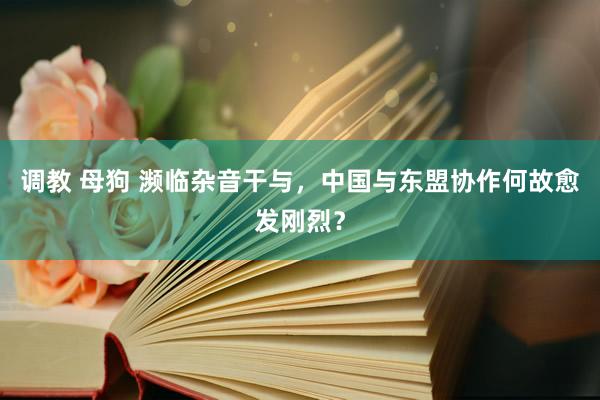 调教 母狗 濒临杂音干与，中国与东盟协作何故愈发刚烈？